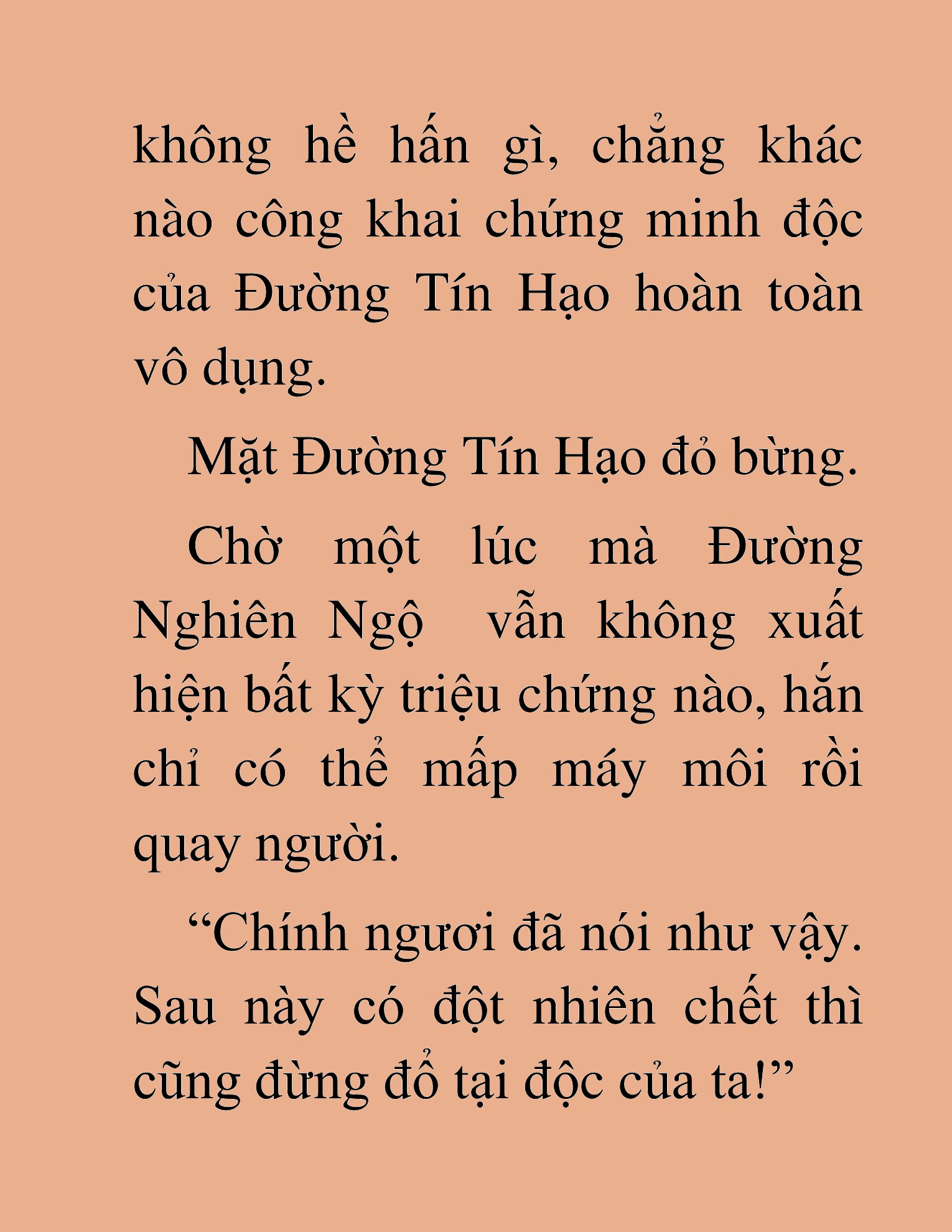 không hề hấn gì, chẳng khác nào công khai chứng minh độc của Đường Tín Hạo hoàn toàn vô dụng.

Mặt Đường Tín Hạo đỏ bừng.

Chờ một lúc mà Đường Nghiên Ngộ vẫn không xuất hiện bất kỳ triệu chứng nào, hắn chỉ có thể mấp máy môi rồi quay người.

“Chính ngươi đã nói như vậy. Sau này có đột nhiên chết thì cũng đừng đổ tại độc của ta!”